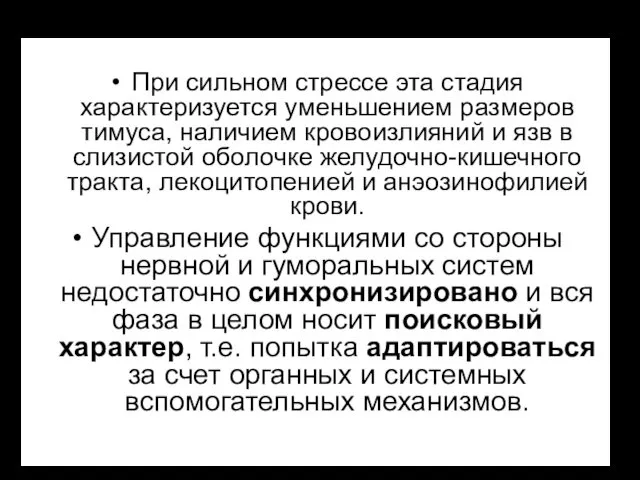 • При сильном стрессе эта стадия характеризуется уменьшением размеров тимуса, наличием кровоизлияний и язв в слизистой оболочке желудочно-кишечного тракта, лекоцитопенией и анэозинофилией крови.

• Управление функциями со стороны нервной и гуморальных систем недостаточно синхронизировано и вся фаза в целом носит поисковый характер, т.е. попытка адаптироваться за счет органных и системных вспомогательных механизмов.